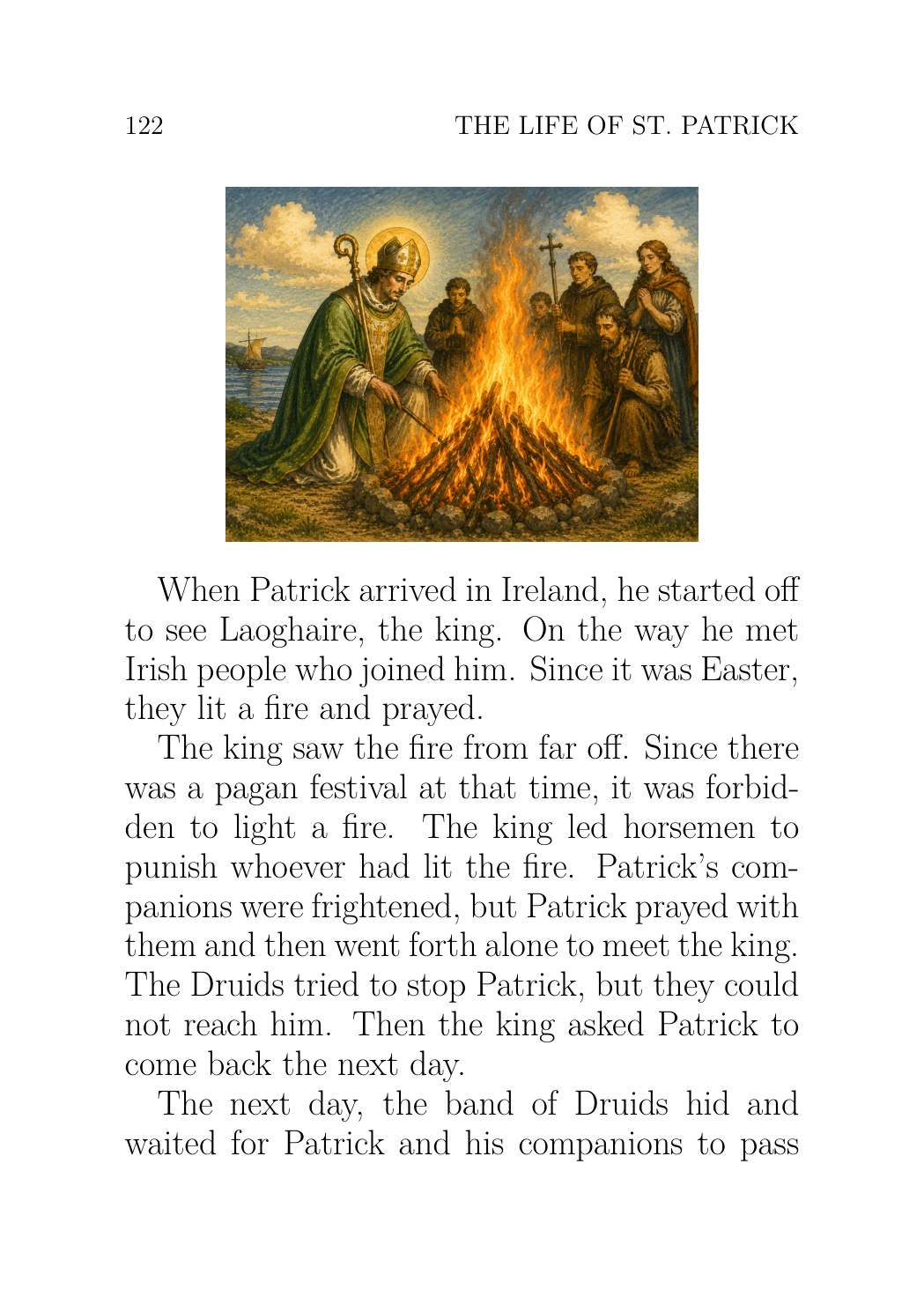 122 THE LIFE OF ST. PATRICK

When Patrick arrived in Ireland, he started off to see Laoghaire, the king. On the way he met Irish people who joined him. Since it was Easter, they lit a fire and prayed.

The king saw the fire from far off. Since there was a pagan festival at that time, it was forbidden to light a fire. The king led horsemen to punish whoever had lit the fire. Patrick's companions were frightened, but Patrick prayed with them and then went forth alone to meet the king. The Druids tried to stop Patrick, but they could not reach him. Then the king asked Patrick to come back the next day.

The next day, the band of Druids hid and waited for Patrick and his companions to pass